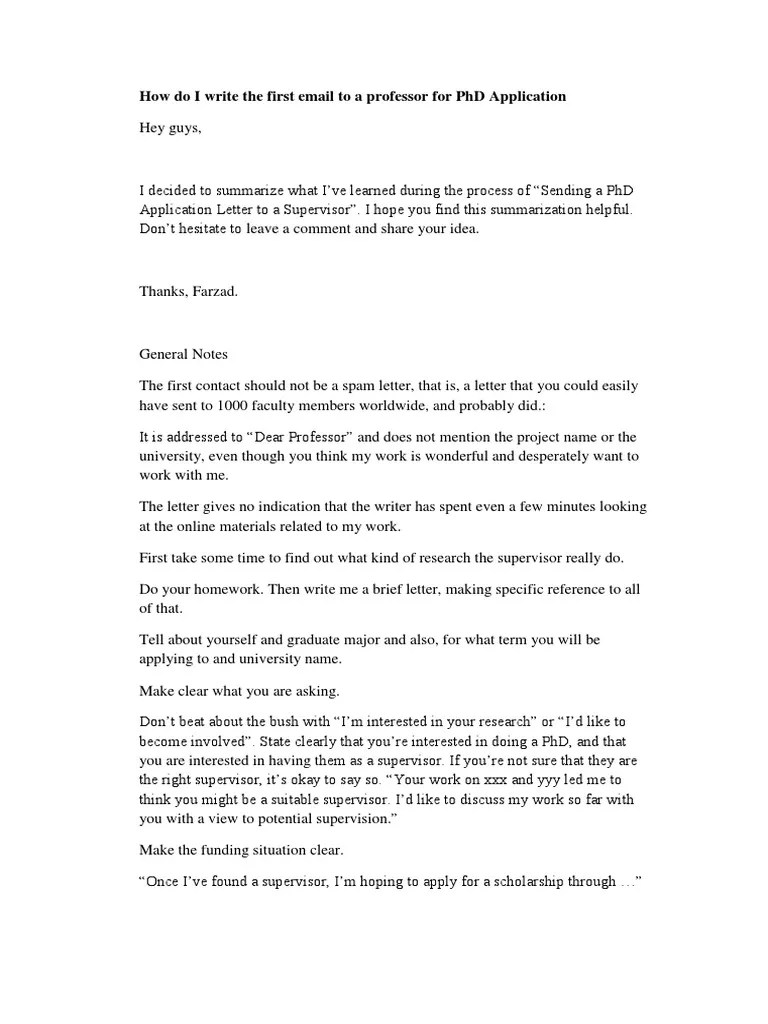 How do I write the first email to a professor for PhD Application

Hey guys,

I decided to summarize what I've learned during the process of "Sending a PhD Application Letter to a Supervisor". I hope you find this summarization helpful. Don't hesitate to leave a comment and share your idea.

Thanks, Farzad.

General Notes

The first contact should not be a spam letter, that is, a letter that you could easily have sent to 1000 faculty members worldwide, and probably did.:

It is addressed to "Dear Professor" and does not mention the project name or the university, even though you think my work is wonderful and desperately want to work with me.

The letter gives no indication that the writer has spent even a few minutes looking at the online materials related to my work.

First take some time to find out what kind of research the supervisor really do.

Do your homework. Then write me a brief letter, making specific reference to all of that.

Tell about yourself and graduate major and also, for what term you will be applying to and university name.

Make clear what you are asking.

Don't beat about the bush with "I'm interested in your research" or "I'd like to become involved". State clearly that you're interested in doing a PhD, and that you are interested in having them as a supervisor. If you're not sure that they are the right supervisor, it's okay to say so. "Your work on xxx and yyy led me to think you might be a suitable supervisor. I'd like to discuss my work so far with you with a view to potential supervision."

Make the funding situation clear.

"Once I've found a supervisor, I'm hoping to apply for a scholarship through …"